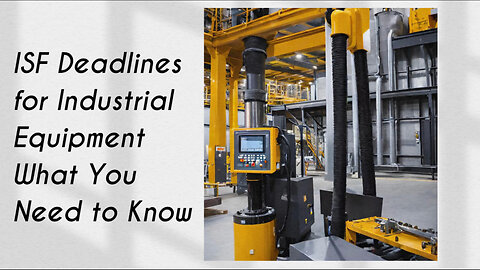 ISF Deadlines for Industrial Equipment What You Need to Know